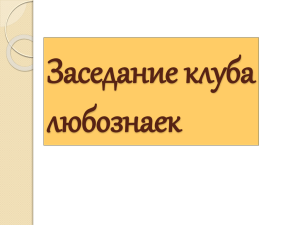 Заседание клуба любознаек